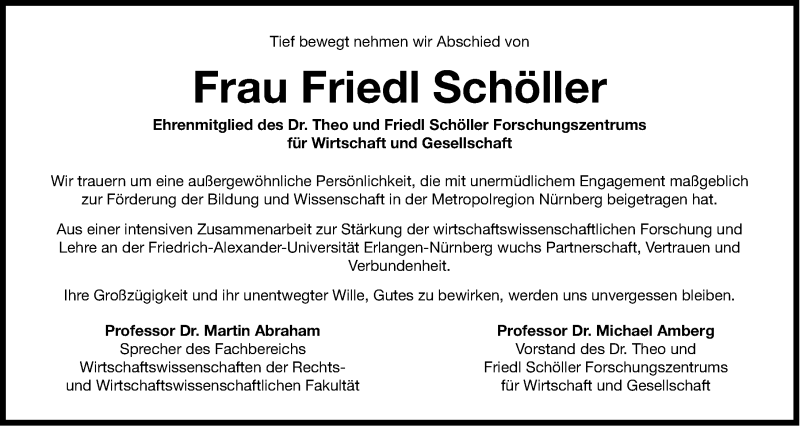 Tief bewegt nehmen wir Abschied von

Frau Friedl Schöller

Ehrenmitglied des Dr. Theo und Friedl Schöller Forschungszentrums für Wirtschaft und Gesellschaft

Wir trauern um eine außergewöhnliche Persönlichkeit, die mit unermüdlichem Engagement maßgeblich zur Förderung der Bildung und Wissenschaft in der Metropolregion Nürnberg beigetragen hat.

Aus einer intensiven Zusammenarbeit zur Stärkung der wirtschaftswissenschaftlichen Forschung und Lehre an der Friedrich-Alexander-Universität Erlangen-Nürnberg wuchs Partnerschaft, Vertrauen und Verbundenheit.

Ihre Großzügigkeit und ihr unentwegter Wille, Gutes zu bewirken, werden uns unvergessen bleiben.

Professor Dr. Martin Abraham
Sprecher des Fachbereichs
Wirtschaftswissenschaften der Rechts- und Wirtschaftswissenschaftlichen Fakultät

Professor Dr. Michael Amberg
Vorstand des Dr. Theo und Friedl Schöller Forschungszentrums für Wirtschaft und Gesellschaft